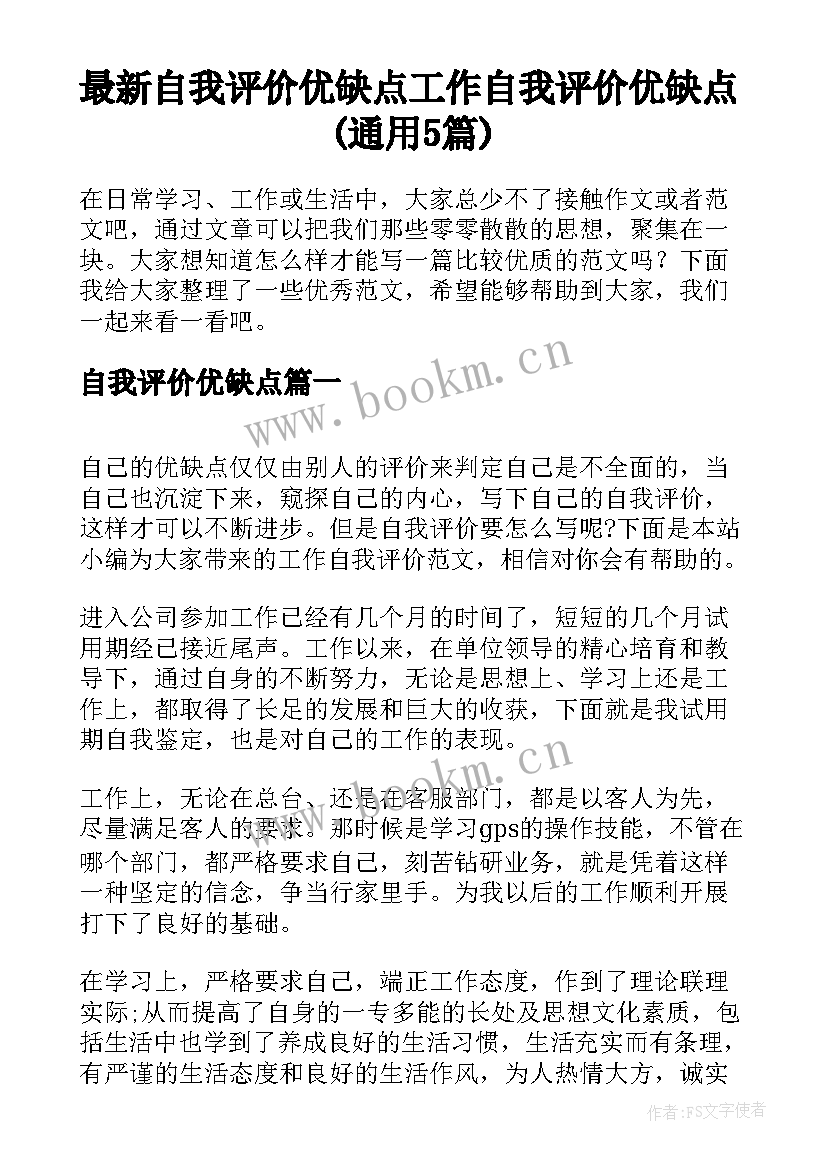 最新自我评价优缺点工作自我评价优缺点(通用5篇)

在日常学习、工作或生活中，大家总少不了接触作文或者范文吧，通过文章可以把我们那些零零散散的思想，聚集在一块。大家想知道怎么样才能写一篇比较优质的范文吗？下面我给大家整理了一些优秀范文，希望能够帮助到大家，我们一起来看一看吧。

自我评价优缺点篇一

www.bookm.cn

自己的优缺点仅仅由别人的评价来判定自己是不全面的，当自己也沉淀下来，窥探自己的内心，写下自己的自我评价，这样才可以不断进步。但是自我评价要怎么写呢?下面是本站小编为大家带来的工作自我评价范文，相信对你会有帮助的。

进入公司参加工作已经有几个月的时间了，短短的几个月试用期经已接近尾声。工作以来，在单位领导的精心培育和教导下，通过自身的不断努力，无论是思想上、学习上还是工作上，都取得了长足的发展和巨大的收获，下面就是我试用期自我鉴定，也是对自己的工作的表现。

www.bookm.cn

工作上，无论在总台、还是在客服部门，都是以客人为先，尽量满足客人的要求。那时候是学习gps的操作技能，不管在哪个部门，都严格要求自己，刻苦钻研业务，就是凭着这样一种坚定的信念，争当行家里手。为我以后的工作顺利开展打下了良好的基础。

在学习上，严格要求自己，端正工作态度，作到了理论联理实际;从而提高了自身的一专多能的长处及思想文化素质，包括生活中也学到了养成良好的生活习惯，生活充实而有条理，有严谨的生活态度和良好的生活作风，为人热情大方，诚实

作者：FS文字使者